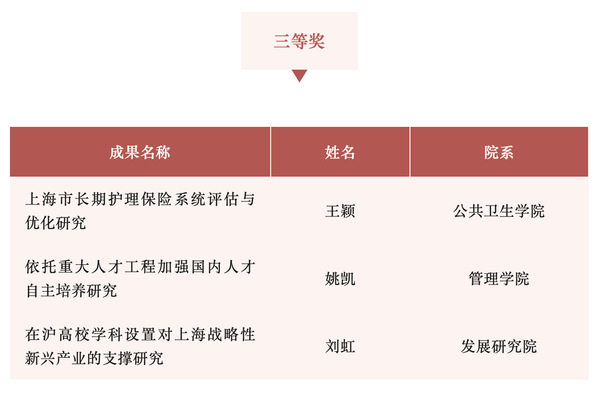 三等奖

| 成果名称 | 姓名 | 院系 |
|---|---|---|
| 上海市长期护理保险系统评估与优化研究 | 王颖 | 公共卫生学院 |
| 依托重大人才工程加强国内人才自主培养研究 | 姚凯 | 管理学院 |
| 在沪高校学科设置对上海战略性新兴产业的支撑研究 | 刘虹 | 发展研究院 |